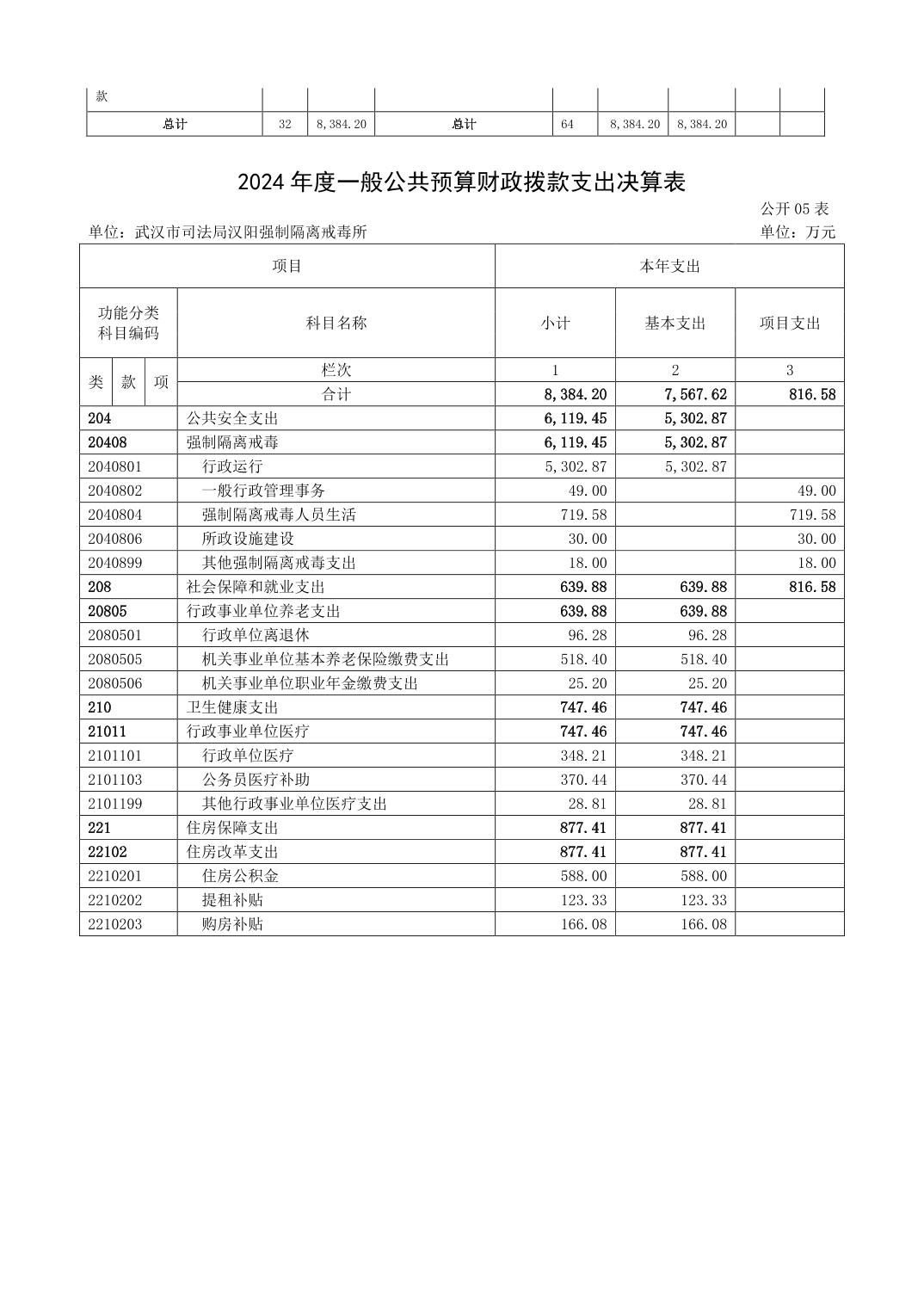 | 款 | | | | | | | | |
|---|---|---|---|---|---|---|---|---|
| 总计 | 32 | 8,384.20 | 总计 | 64 | 8,384.20 | 8,384.20 | | |

2024 年度一般公共预算财政拨款支出决算表

公开 05 表

单位：武汉市司法局汉阳强制隔离戒毒所

单位：万元

| 项目 | | 本年支出 | | |
|---|---|---|---|---|
| 功能分类科目编码 | 科目名称 | 小计 | 基本支出 | 项目支出 |
| 类 款 项 | 栏次 | 1 | 2 | 3 |
| | 合计 | 8,384.20 | 7,567.62 | 816.58 |
| 204 | 公共安全支出 | 6,119.45 | 5,302.87 | |
| 20408 | 强制隔离戒毒 | 6,119.45 | 5,302.87 | |
| 2040801 | 行政运行 | 5,302.87 | 5,302.87 | |
| 2040802 | 一般行政管理事务 | 49.00 | | 49.00 |
| 2040804 | 强制隔离戒毒人员生活 | 719.58 | | 719.58 |
| 2040806 | 所政设施建设 | 30.00 | | 30.00 |
| 2040899 | 其他强制隔离戒毒支出 | 18.00 | | 18.00 |
| 208 | 社会保障和就业支出 | 639.88 | 639.88 | 816.58 |
| 20805 | 行政事业单位养老支出 | 639.88 | 639.88 | |
| 2080501 | 行政单位离退休 | 96.28 | 96.28 | |
| 2080505 | 机关事业单位基本养老保险缴费支出 | 518.40 | 518.40 | |
| 2080506 | 机关事业单位职业年金缴费支出 | 25.20 | 25.20 | |
| 210 | 卫生健康支出 | 747.46 | 747.46 | |
| 21011 | 行政事业单位医疗 | 747.46 | 747.46 | |
| 2101101 | 行政单位医疗 | 348.21 | 348.21 | |
| 2101103 | 公务员医疗补助 | 370.44 | 370.44 | |
| 2101199 | 其他行政事业单位医疗支出 | 28.81 | 28.81 | |
| 221 | 住房保障支出 | 877.41 | 877.41 | |
| 22102 | 住房改革支出 | 877.41 | 877.41 | |
| 2210201 | 住房公积金 | 588.00 | 588.00 | |
| 2210202 | 提租补贴 | 123.33 | 123.33 | |
| 2210203 | 购房补贴 | 166.08 | 166.08 | |